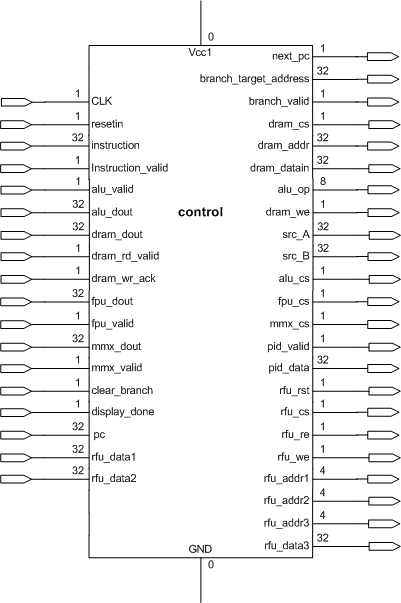 0
Vcc1

1 CLK
1 resetin
32 instruction
1 Instruction_valid
1 alu_valid
32 alu_dout
32 dram_dout
1 dram_rd_valid
1 dram_wr_ack
32 fpu_dout
1 fpu_valid
32 mmx_dout
1 mmx_valid
1 clear_branch
1 display_done
32 pc
32 rfu_data1
32 rfu_data2

control

next_pc 1
branch_target_address 32
branch_valid 1
dram_cs 1
dram_addr 32
dram_datain 32
alu_op 8
dram_we 1
src_A 32
src_B 32
alu_cs 1
fpu_cs 1
mmx_cs 1
pid_valid 1
pid_data 32
rfu_rst 1
rfu_cs 1
rfu_re 1
rfu_we 1
rfu_addr1 4
rfu_addr2 4
rfu_addr3 4
rfu_data3 32

GND
0